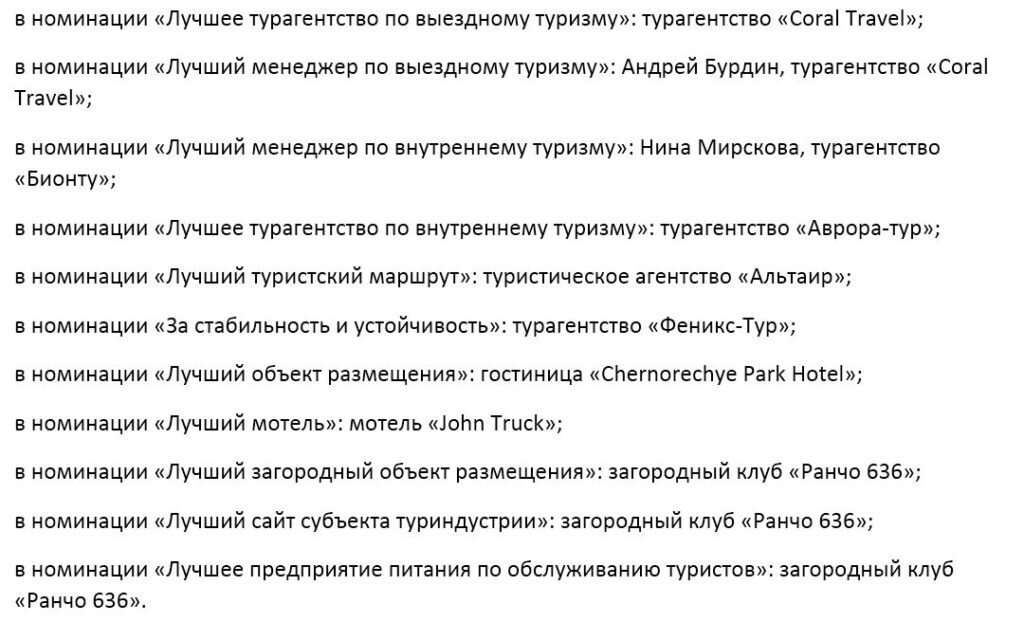 в номинации «Лучшее турагентство по выездному туризму»: турагентство «Coral Travel»;

в номинации «Лучший менеджер по выездному туризму»: Андрей Бурдин, турагентство «Coral Travel»;

в номинации «Лучший менеджер по внутреннему туризму»: Нина Мирскова, турагентство «Бионту»;

в номинации «Лучшее турагентство по внутреннему туризму»: турагентство «Аврора-тур»;

в номинации «Лучший туристский маршрут»: туристическое агентство «Альтаир»;

в номинации «За стабильность и устойчивость»: турагентство «Феникс-Тур»;

в номинации «Лучший объект размещения»: гостиница «Chernorechye Park Hotel»;

в номинации «Лучший мотель»: мотель «John Truck»;

в номинации «Лучший загородный объект размещения»: загородный клуб «Ранчо 636»;

в номинации «Лучший сайт субъекта туриндустрии»: загородный клуб «Ранчо 636»;

в номинации «Лучшее предприятие питания по обслуживанию туристов»: загородный клуб «Ранчо 636».